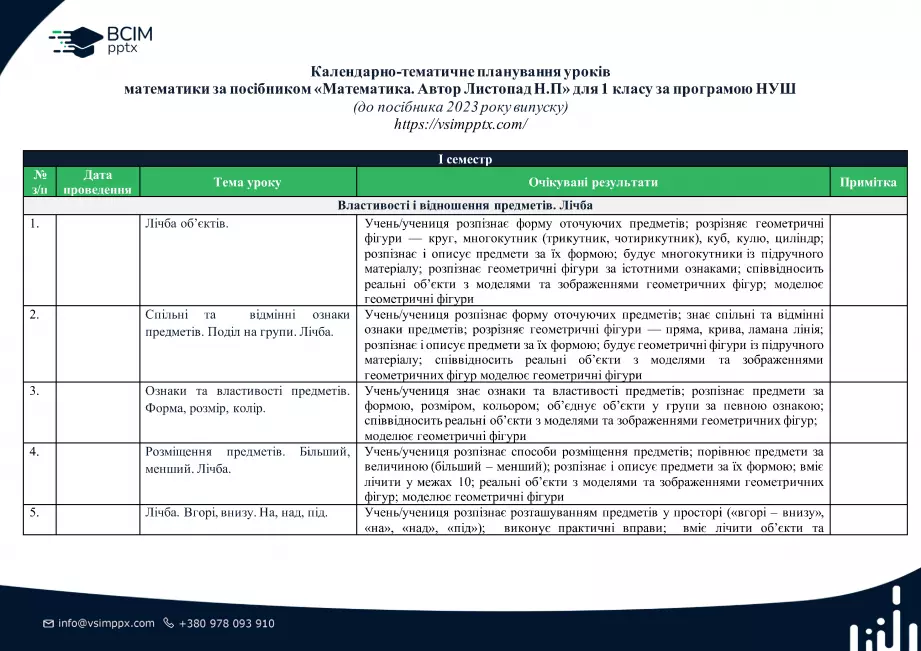 ВСІМ pptx

Календарно-тематичне планування уроків
математики за посібником «Математика. Автор Листопад Н.П» для 1 класу за програмою НУШ
(до посібника 2023 року випуску)
https://vsimpptx.com/

| І семестр | | | | |
|---|---|---|---|---|
| № з/п | Дата проведення | Тема уроку | Очікувані результати | Примітка |
| Властивості і відношення предметів. Лічба | | | | |
| 1. | | Лічба об'єктів. | Учень/учениця розпізнає форму оточуючих предметів; розрізняє геометричні фігури — круг, многокутник (трикутник, чотирикутник), куб, кулю, циліндр; розпізнає і описує предмети за їх формою; будує многокутники із підручного матеріалу; розпізнає геометричні фігури за істотними ознаками; співвідносить реальні об'єкти з моделями та зображеннями геометричних фігур; моделює геометричні фігури | |
| 2. | | Спільні та відмінні ознаки предметів. Поділ на групи. Лічба. | Учень/учениця розпізнає форму оточуючих предметів; знає спільні та відмінні ознаки предметів; розрізняє геометричні фігури — пряма, крива, ламана лінія; розпізнає і описує предмети за їх формою; будує геометричні фігури із підручного матеріалу; співвідносить реальні об'єкти з моделями та зображеннями геометричних фігур моделює геометричні фігури | |
| 3. | | Ознаки та властивості предметів. Форма, розмір, колір. | Учень/учениця знає ознаки та властивості предметів; розпізнає предмети за формою, розміром, кольором; об'єднує об'єкти у групи за певною ознакою; співвідносить реальні об'єкти з моделями та зображеннями геометричних фігур; моделює геометричні фігури | |
| 4. | | Розміщення предметів. Більший, менший. Лічба. | Учень/учениця розпізнає способи розміщення предметів; порівнює предмети за величиною (більший – менший); розпізнає і описує предмети за їх формою; вміє лічити у межах 10; реальні об'єкти з моделями та зображеннями геометричних фігур; моделює геометричні фігури | |
| 5. | | Лічба. Вгорі, внизу. На, над, під. | Учень/учениця розпізнає розташуванням предметів у просторі («вгорі – внизу», «на», «над», «під»); виконує практичні вправи; вміє лічити об'єкти та | |

info@vsimppx.com +380 978 093 910